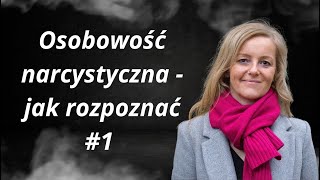 Osobowość narcystyczna - jak rozpoznać #1